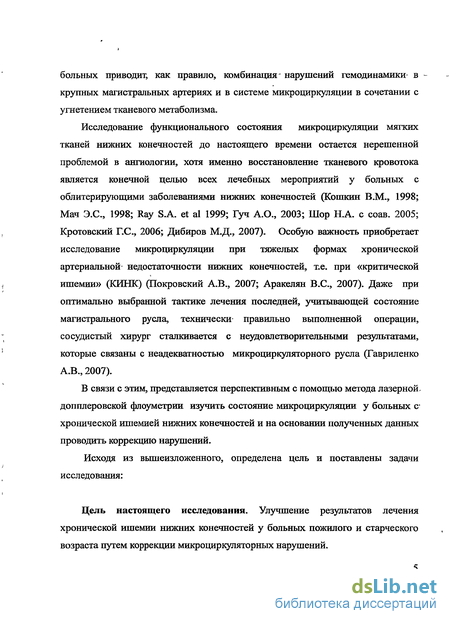 больных приводит, как правило, комбинация нарушений гемодинамики в крупных магистральных артериях и в системе микроциркуляции в сочетании с угнетением тканевого метаболизма.

Исследование функционального состояния микроциркуляции мягких тканей нижних конечностей до настоящего времени остается нерешенной проблемой в ангиологии, хотя именно восстановление тканевого кровотока является конечной целью всех лечебных мероприятий у больных с облитерирующими заболеваниями нижних конечностей (Кошкин В.М., 1998; Мач Э.С., 1998; Ray S.A. et al 1999; Гуч А.О., 2003; Шор Н.А. с соав. 2005; Кротовский Г.С., 2006; Дибиров М.Д., 2007). Особую важность приобретает исследование микроциркуляции при тяжелых формах хронической артериальной недостаточности нижних конечностей, т.е. при «критической ишемии» (КИНК) (Покровский А.В., 2007; Аракелян В.С., 2007). Даже при оптимально выбранной тактике лечения последней, учитывающей состояние магистрального русла, технически правильно выполненной операции, сосудистый хирург сталкивается с неудовлетворительными результатами, которые связаны с неадекватностью микроциркуляторного русла (Гавриленко А.В., 2007).

В связи с этим, представляется перспективным с помощью метода лазерной допплеровской флоуметрии изучить состояние микроциркуляции у больных с хронической ишемией нижних конечностей и на основании полученных данных проводить коррекцию нарушений.

Исходя из вышеизложенного, определена цель и поставлены задачи исследования:

Цель настоящего исследования. Улучшение результатов лечения хронической ишемии нижних конечностей у больных пожилого и старческого возраста путем коррекции микроциркуляторных нарушений.

5

dsLib.net
библиотека диссертаций